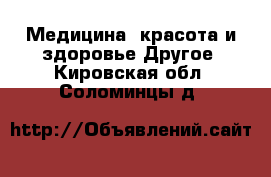 Медицина  красота и здоровье Другое Кировская обл Соломинцы д

http://Объявлений.сайт